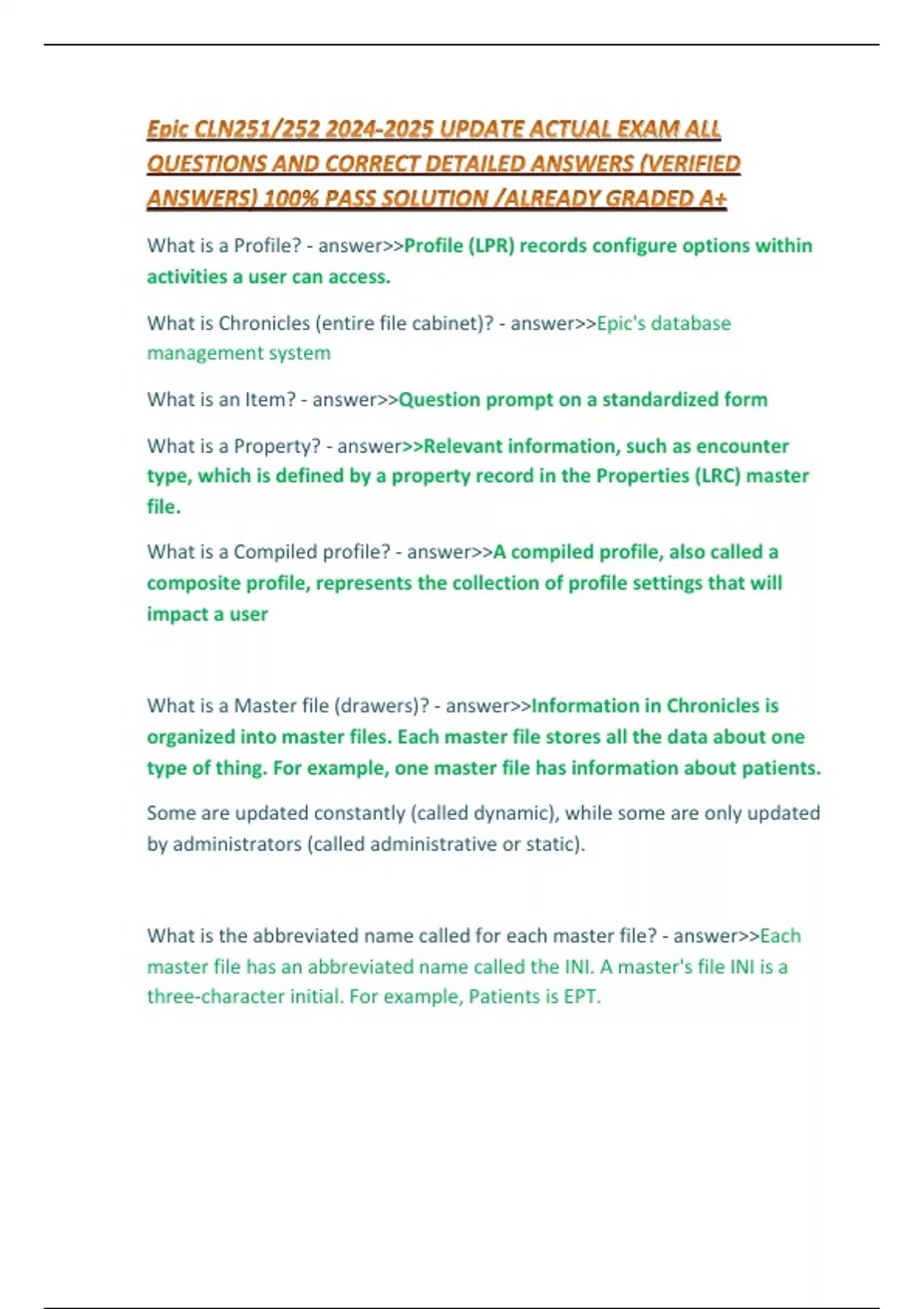 Epic CLN251/252 2024-2025 UPDATE ACTUAL EXAM ALL QUESTIONS AND CORRECT DETAILED ANSWERS (VERIFIED ANSWERS) 100% PASS SOLUTION /ALREADY GRADED A+

What is a Profile? - answer>>Profile (LPR) records configure options within activities a user can access.

What is Chronicles (entire file cabinet)? - answer>>Epic's database management system

What is an Item? - answer>>Question prompt on a standardized form

What is a Property? - answer>>Relevant information, such as encounter type, which is defined by a property record in the Properties (LRC) master file.

What is a Compiled profile? - answer>>A compiled profile, also called a composite profile, represents the collection of profile settings that will impact a user

What is a Master file (drawers)? - answer>>Information in Chronicles is organized into master files. Each master file stores all the data about one type of thing. For example, one master file has information about patients.

Some are updated constantly (called dynamic), while some are only updated by administrators (called administrative or static).

What is the abbreviated name called for each master file? - answer>>Each master file has an abbreviated name called the INI. A master's file INI is a three-character initial. For example, Patients is EPT.